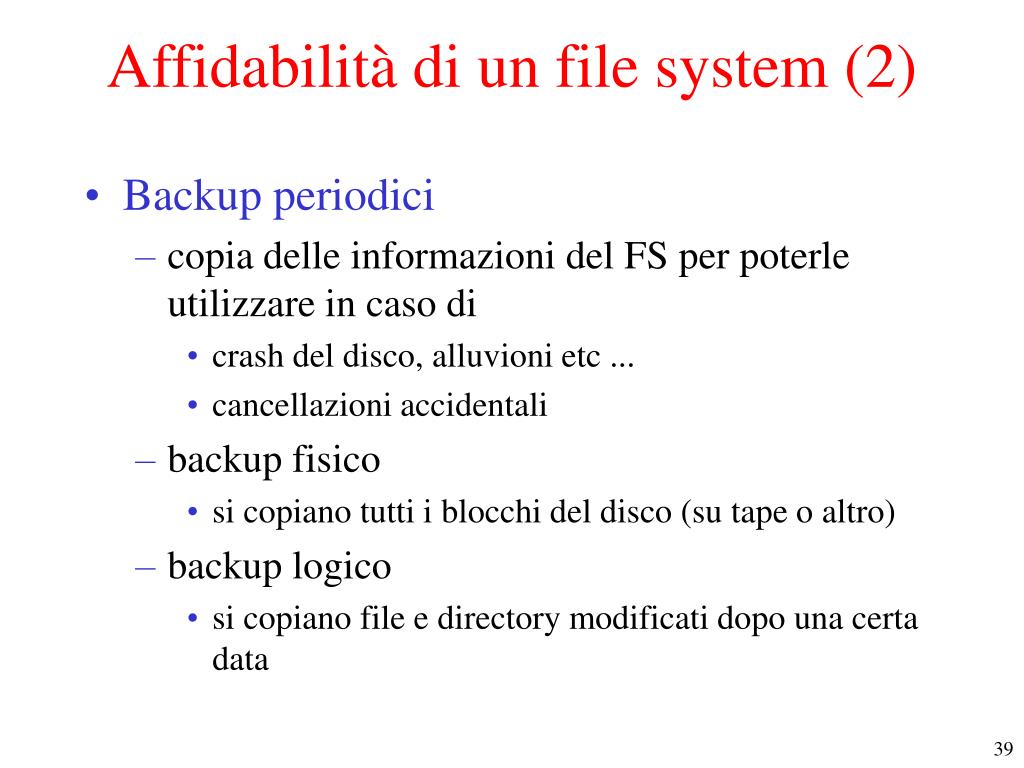 Affidabilità di un file system (2)

• Backup periodici
  – copia delle informazioni del FS per poterle utilizzare in caso di
    • crash del disco, alluvioni etc ...
    • cancellazioni accidentali
  – backup fisico
    • si copiano tutti i blocchi del disco (su tape o altro)
  – backup logico
    • si copiano file e directory modificati dopo una certa data

39